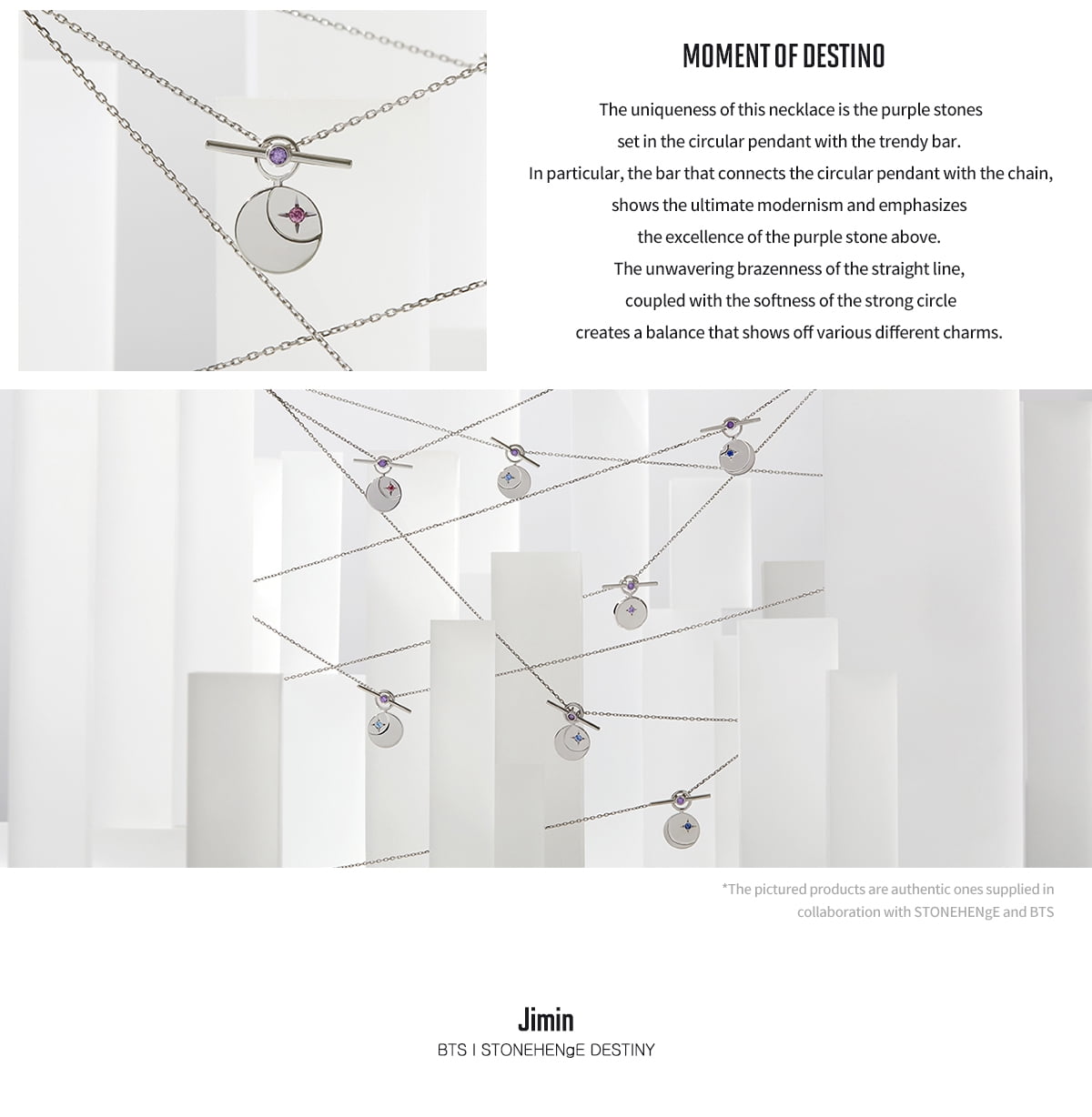 MOMENT OF DESTINO

The uniqueness of this necklace is the purple stones set in the circular pendant with the trendy bar. In particular, the bar that connects the circular pendant with the chain, shows the ultimate modernism and emphasizes the excellence of the purple stone above. The unwavering brazenness of the straight line, coupled with the softness of the strong circle creates a balance that shows off various different charms.

*The pictured products are authentic ones supplied in collaboration with STONEHENgE and BTS

Jimin
BTS I STONEHENgE DESTINY